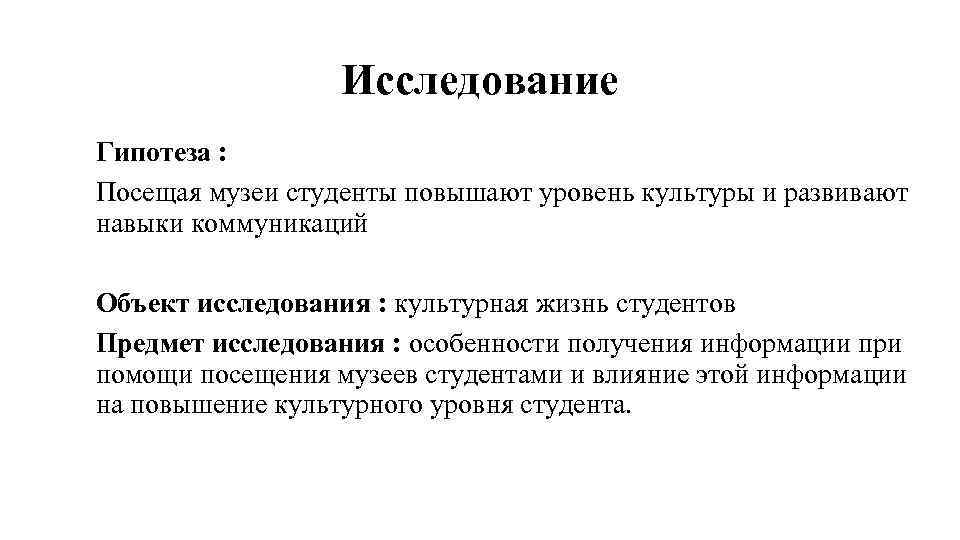 Исследование

Гипотеза :

Посещая музеи студенты повышают уровень культуры и развивают навыки коммуникаций

Объект исследования : культурная жизнь студентов

Предмет исследования : особенности получения информации при помощи посещения музеев студентами и влияние этой информации на повышение культурного уровня студента.